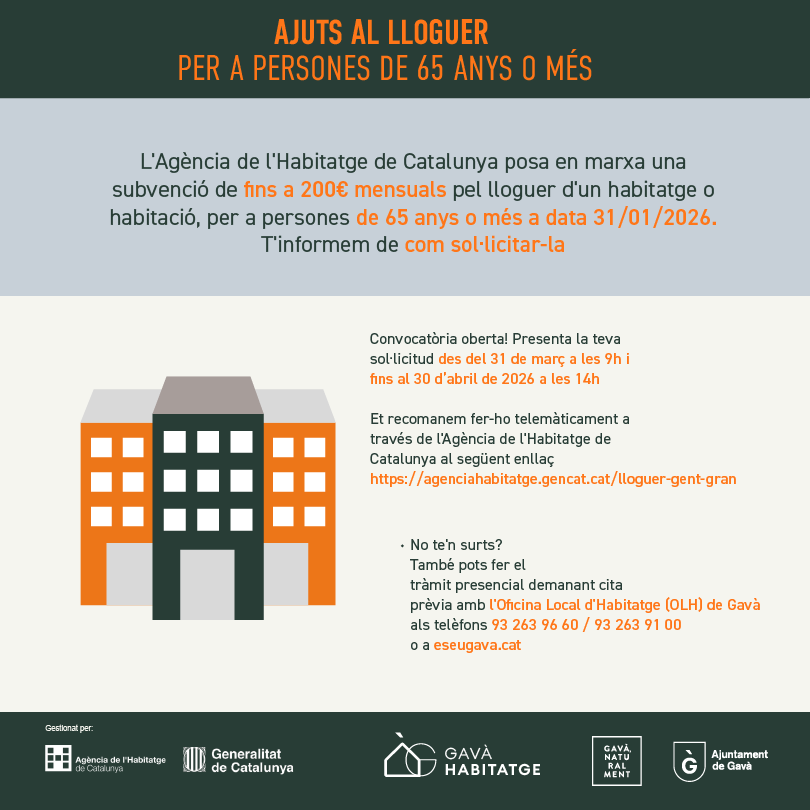 AJUTS AL LLOGUER
PER A PERSONES DE 65 ANYS O MÉS

L'Agència de l'Habitatge de Catalunya posa en marxa una subvenció de fins a 200€ mensuals pel lloguer d'un habitatge o habitació, per a persones de 65 anys o més a data 31/01/2026. T'informem de com sol·licitar-la

Convocatòria oberta! Presenta la teva sol·licitud des del 31 de març a les 9h i fins al 30 d'abril de 2026 a les 14h

Et recomanem fer-ho telemàticament a través de l'Agència de l'Habitatge de Catalunya al següent enllaç https://agenciahabitatge.gencat.cat/lloguer-gent-gran

• No te'n surts? També pots fer el tràmit presencial demanant cita prèvia amb l'Oficina Local d'Habitatge (OLH) de Gavà als telèfons 93 263 96 60 / 93 263 91 00 o a eseugava.cat

Gestionat per:

Agència de l'Habitatge de Catalunya

Generalitat de Catalunya

GAVÀ HABITATGE

GAVÀ, NATU RAL MENT

Ajuntament de Gavà